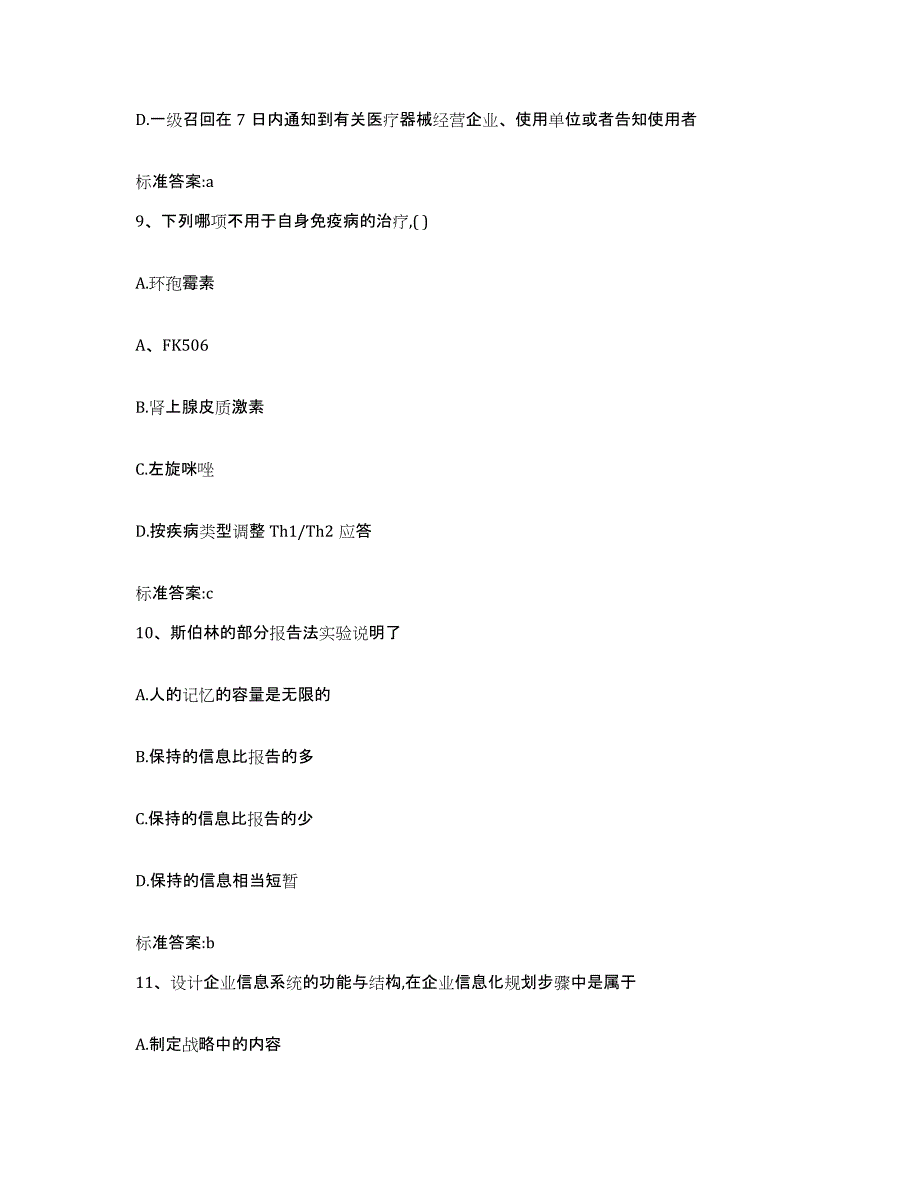 D.一级召回在 7 日内通知到有关医疗器械经营企业、使用单位或者告知使用者

标准答案:a

9、下列哪项不用于自身免疫病的治疗,( )

A.环孢霉素

A、FK506

B.肾上腺皮质激素

C.左旋咪唑

D.按疾病类型调整 Th1/Th2 应答

标准答案:c

10、斯伯林的部分报告法实验说明了

A.人的记忆的容量是无限的

B.保持的信息比报告的多

C.保持的信息比报告的少

D.保持的信息相当短暂

标准答案:b

11、设计企业信息系统的功能与结构,在企业信息化规划步骤中是属于

A.制定战略中的内容